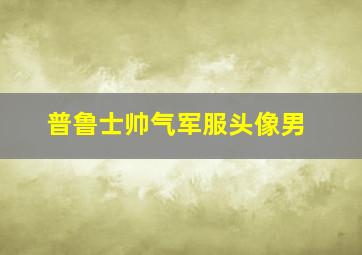 普鲁士帅气军服头像男